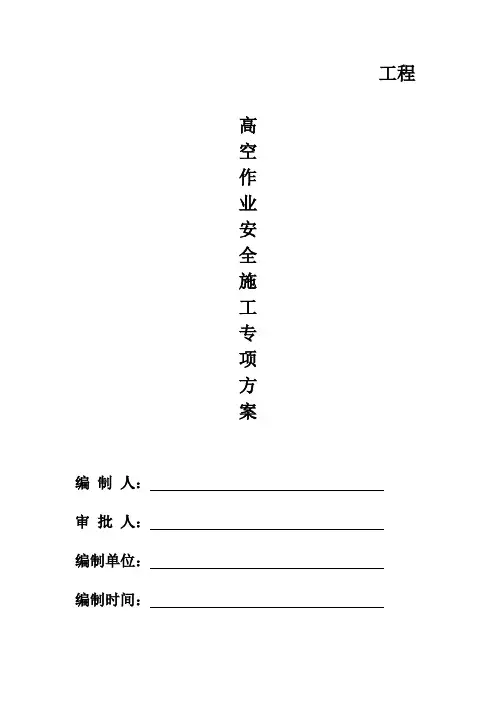 工程

高空作业安全施工专项方案

编 制 人：

审 批 人：

编制单位：

编制时间：